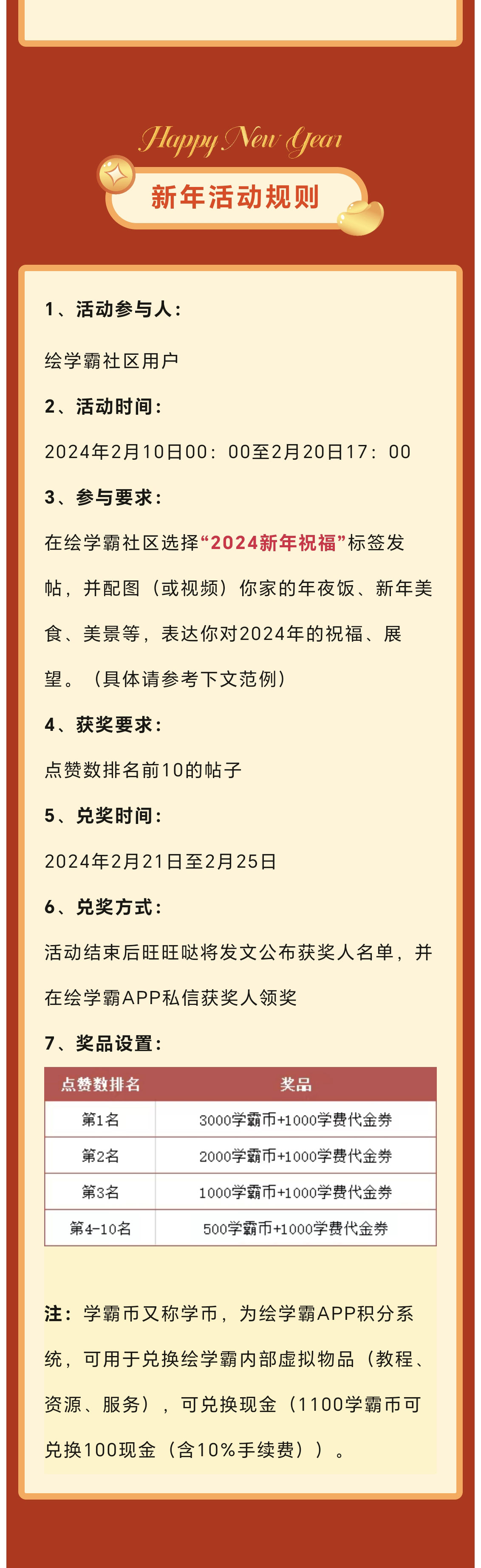 Happy New Year

新年活动规则

1、活动参与人：

绘学霸社区用户

2、活动时间：

2024年2月10日00：00至2月20日17：00

3、参与要求：

在绘学霸社区选择“2024新年祝福”标签发帖，并配图（或视频）你家的年夜饭、新年美食、美景等，表达你对2024年的祝福、展望。（具体请参考下文范例）

4、获奖要求：

点赞数排名前10的帖子

5、兑奖时间：

2024年2月21日至2月25日

6、兑奖方式：

活动结束后旺旺哒将发文公布获奖人名单，并在绘学霸APP私信获奖人领奖

7、奖品设置：

| 点赞数排名 | 奖品 |
|---|---|
| 第1名 | 3000学霸币+1000学费代金券 |
| 第2名 | 2000学霸币+1000学费代金券 |
| 第3名 | 1000学霸币+1000学费代金券 |
| 第4-10名 | 500学霸币+1000学费代金券 |

注：学霸币又称学币，为绘学霸APP积分系统，可用于兑换绘学霸内部虚拟物品（教程、资源、服务），可兑换现金（1100学霸币可兑换100现金（含10%手续费））。